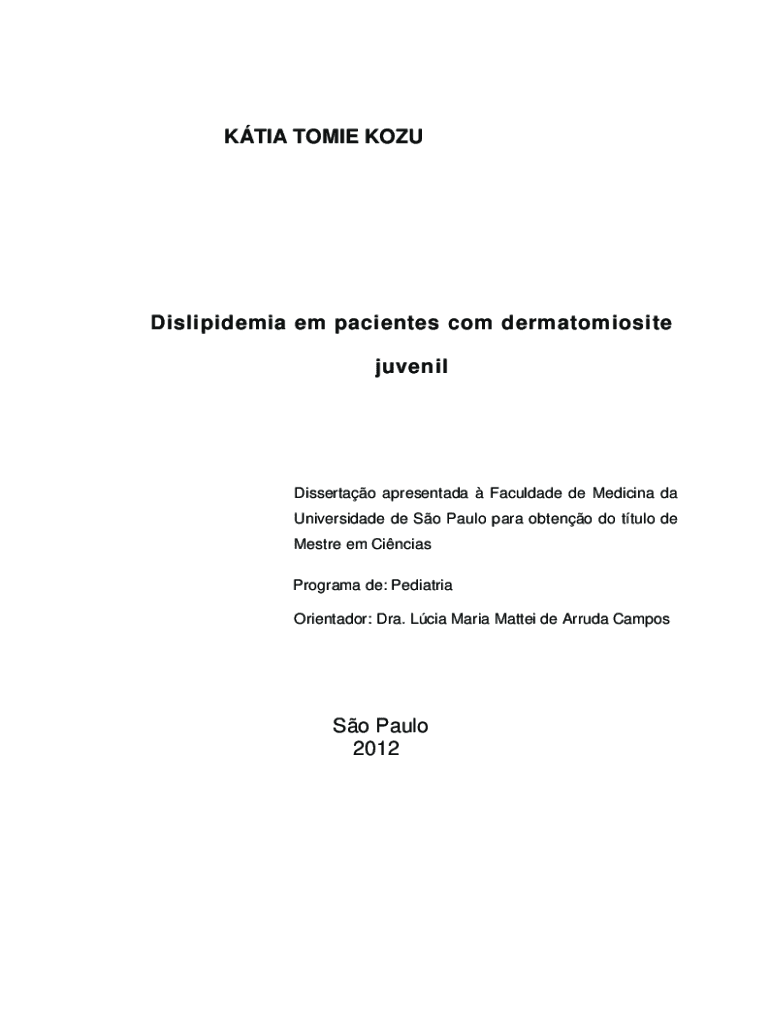 KÁTIA TOMIE KOZU

Dislipidemia em pacientes com dermatomiosite juvenil

Dissertação apresentada à Faculdade de Medicina da Universidade de São Paulo para obtenção do título de Mestre em Ciências

Programa de: Pediatria

Orientador: Dra. Lúcia Maria Mattei de Arruda Campos

São Paulo
2012